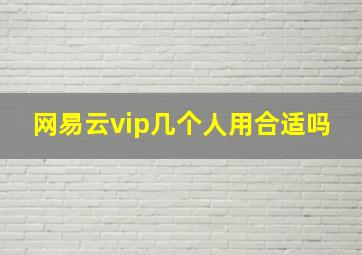 网易云vip几个人用合适吗